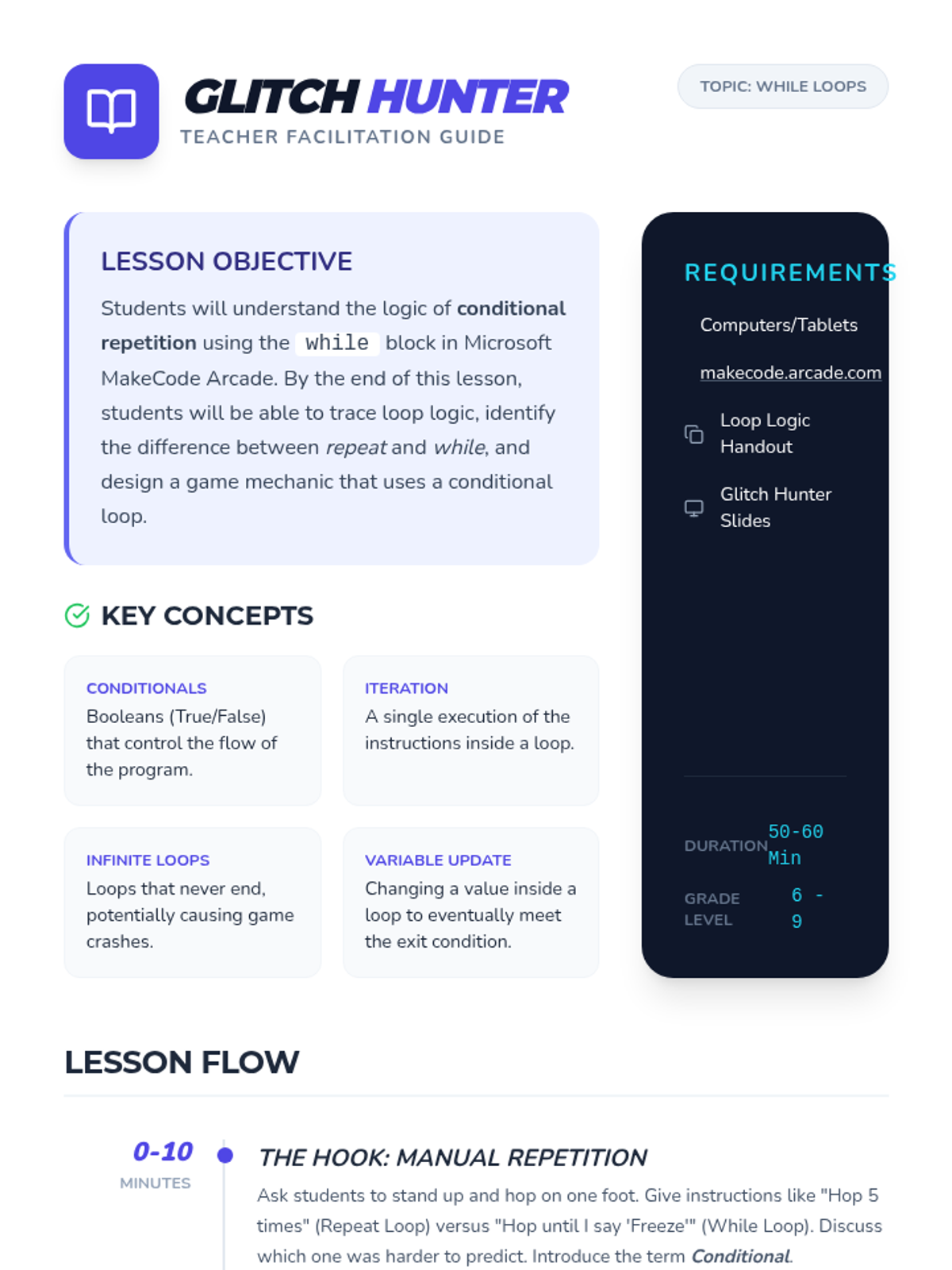 GLITCH HUNTER
TEACHER FACILITATION GUIDE

TOPIC: WHILE LOOPS

LESSON OBJECTIVE

Students will understand the logic of conditional repetition using the while block in Microsoft MakeCode Arcade. By the end of this lesson, students will be able to trace loop logic, identify the difference between repeat and while, and design a game mechanic that uses a conditional loop.

KEY CONCEPTS

CONDITIONALS
Booleans (True/False) that control the flow of the program.

ITERATION
A single execution of the instructions inside a loop.

INFINITE LOOPS
Loops that never end, potentially causing game crashes.

VARIABLE UPDATE
Changing a value inside a loop to eventually meet the exit condition.

REQUIREMENTS

Computers/Tablets

makecode.arcade.com

Loop Logic Handout

Glitch Hunter Slides

DURATION 50-60 Min

GRADE LEVEL 6 - 9

LESSON FLOW

0-10
MINUTES

THE HOOK: MANUAL REPETITION

Ask students to stand up and hop on one foot. Give instructions like "Hop 5 times" (Repeat Loop) versus "Hop until I say 'Freeze'" (While Loop). Discuss which one was harder to predict. Introduce the term Conditional.